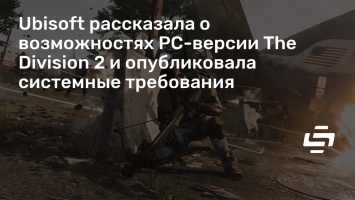 Ubisoft рассказала о возможностях PC-версии The Division 2 и опубликовала системные требования